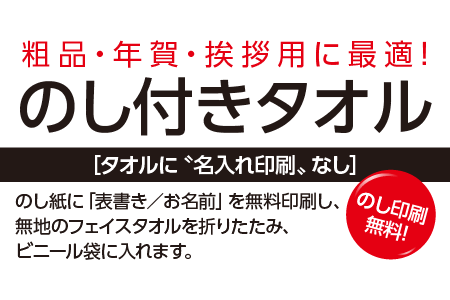 粗品・年賀・挨拶用に最適!
のし付きタオル

[タオルに〝名入れ印刷〟なし]

のし紙に「表書き/お名前」を無料印刷し、無地のフェイスタオルを折りたたみ、ビニール袋に入れます。

のし印刷無料!